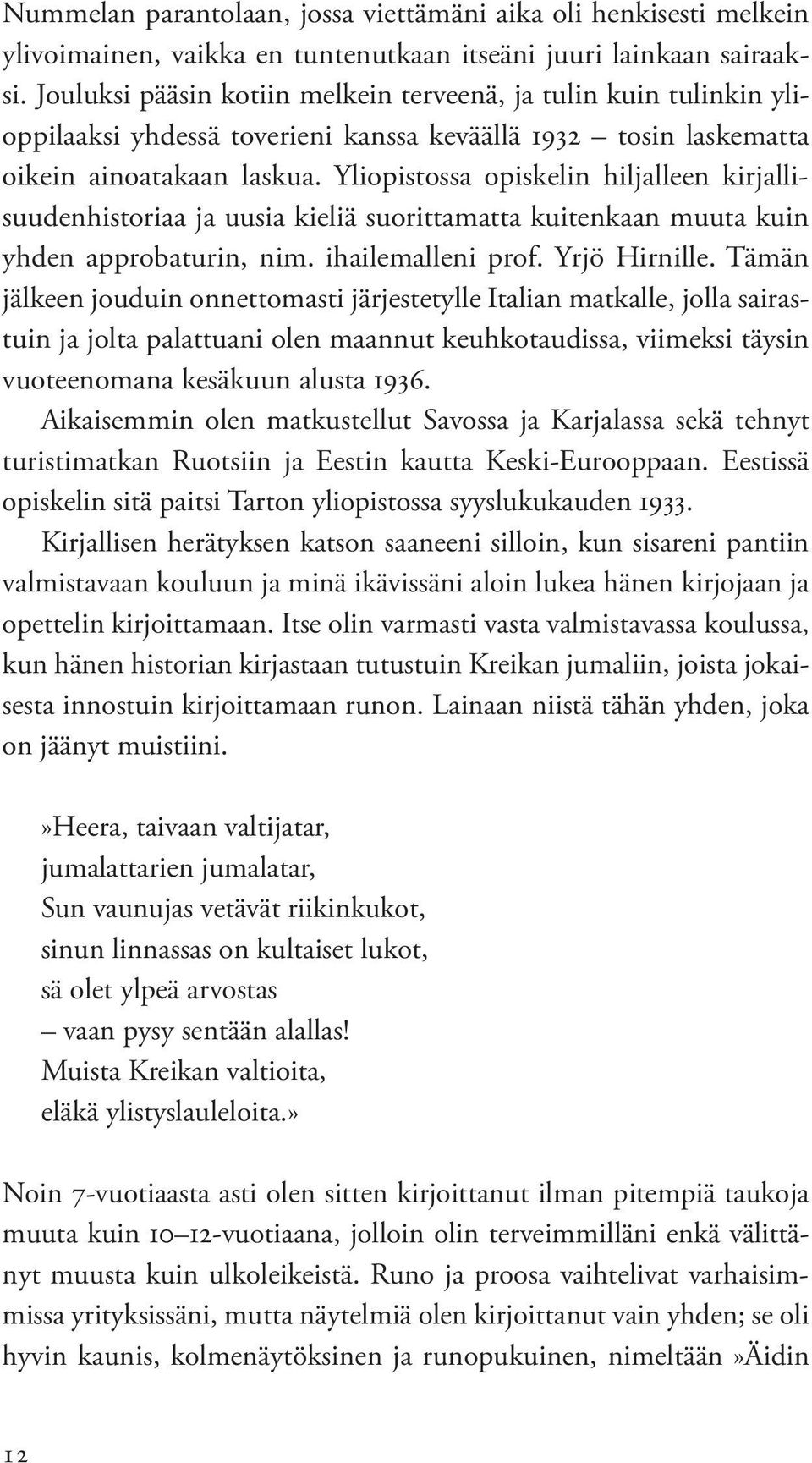 Nummelan parantolaan, jossa viettämäni aika oli henkisesti melkein ylivoimainen, vaikka en tuntenutkaan itseäni juuri lainkaan sairaaksi. Jouluksi pääsin kotiin melkein terveenä, ja tulin kuin tulinkin ylioppilaaksi yhdessä toverieni kanssa keväällä 1932 – tosin laskematta oikein ainoatakaan laskua. Yliopistossa opiskelin hiljalleen kirjallisuudenhistoriaa ja uusia kieliä suorittamatta kuitenkaan muuta kuin yhden approbaturin, nim. ihailemalleni prof. Yrjö Hirnille. Tämän jälkeen jouduin onnettomasti järjestetylle Italian matkalle, jolla sairastuin ja jolta palattuani olen maannut keuhkotaudissa, viimeksi täysin vuoteenomana kesäkuun alusta 1936.

Aikaisemmin olen matkustellut Savossa ja Karjalassa sekä tehnyt turistimatkan Ruotsiin ja Eestin kautta Keski-Eurooppaan. Eestissä opiskelin sitä paitsi Tarton yliopistossa syyslukukauden 1933.

Kirjallisen herätyksen katson saaneeni silloin, kun sisareni pantiin valmistavaan kouluun ja minä ikävissäni aloin lukea hänen kirjojaan ja opettelin kirjoittamaan. Itse olin varmasti vasta valmistavassa koulussa, kun hänen historian kirjastaan tutustuin Kreikan jumaliin, joista jokaisesta innostuin kirjoittamaan runon. Lainaan niistä tähän yhden, joka on jäänyt muistiini.

»Heera, taivaan valtijatar,
jumalattarien jumalatar,
Sun vaunujas vetävät riikinkukot,
sinun linnassas on kultaiset lukot,
sä olet ylpeä arvostas
– vaan pysy sentään alallas!
Muista Kreikan valtioita,
eläkä ylistyslauleloita.»

Noin 7-vuotiaasta asti olen sitten kirjoittanut ilman pitempiä taukoja muuta kuin 10–12-vuotiaana, jolloin olin terveimmilläni enkä välittänyt muusta kuin ulkoleikeistä. Runo ja proosa vaihtelivat varhaisimmissa yrityksissäni, mutta näytelmiä olen kirjoittanut vain yhden; se oli hyvin kaunis, kolmenäytöksinen ja runopukuinen, nimeltään »Äidin

12